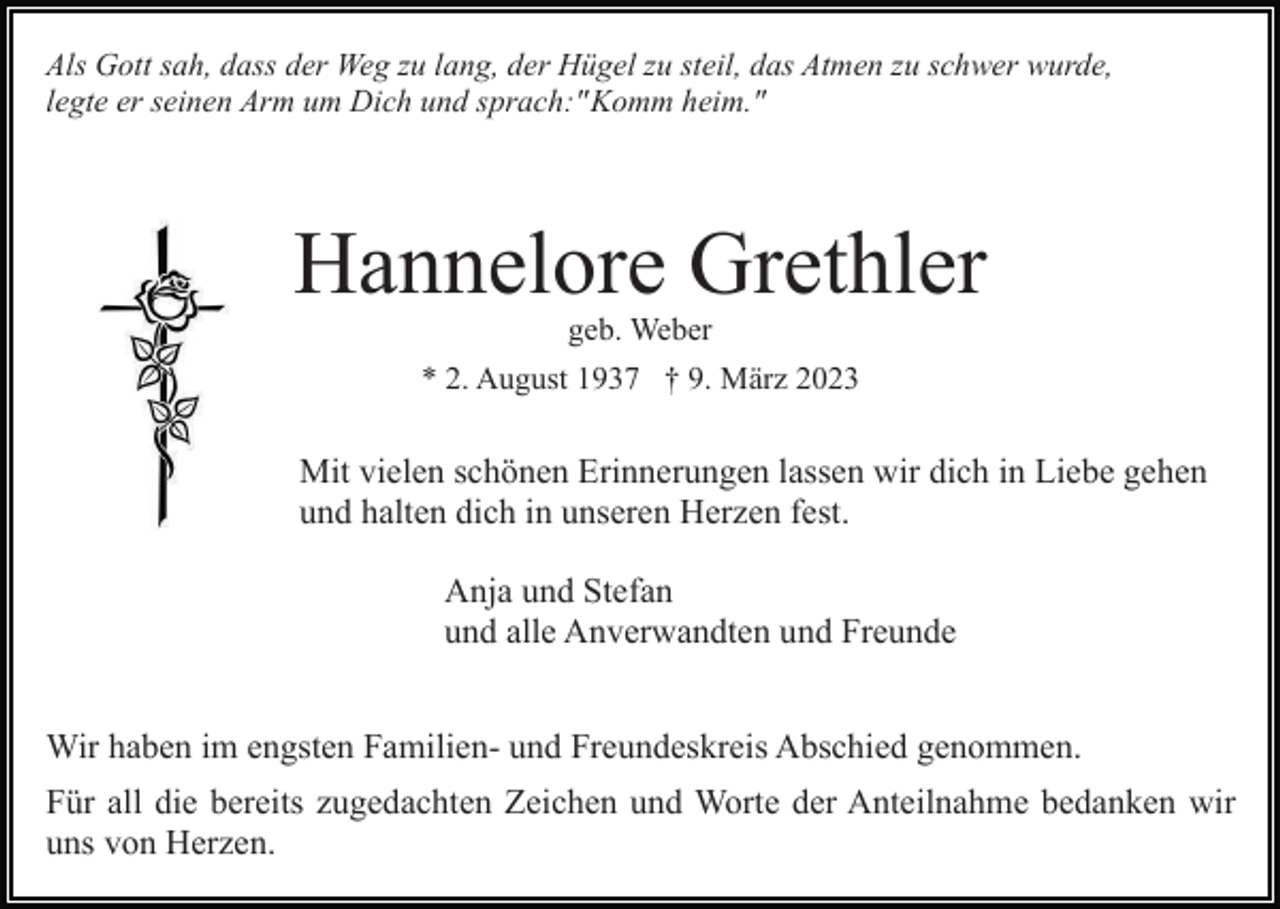 Als Gott sah, dass der Weg zu lang, der Hügel zu steil, das Atmen zu schwer wurde, legte er seinen Arm um Dich und sprach:"Komm heim."

Hannelore Grethler

geb. Weber

* 2. August 1937 † 9. März 2023

Mit vielen schönen Erinnerungen lassen wir dich in Liebe gehen und halten dich in unseren Herzen fest.

Anja und Stefan
und alle Anverwandten und Freunde

Wir haben im engsten Familien- und Freundeskreis Abschied genommen.

Für all die bereits zugedachten Zeichen und Worte der Anteilnahme bedanken wir uns von Herzen.